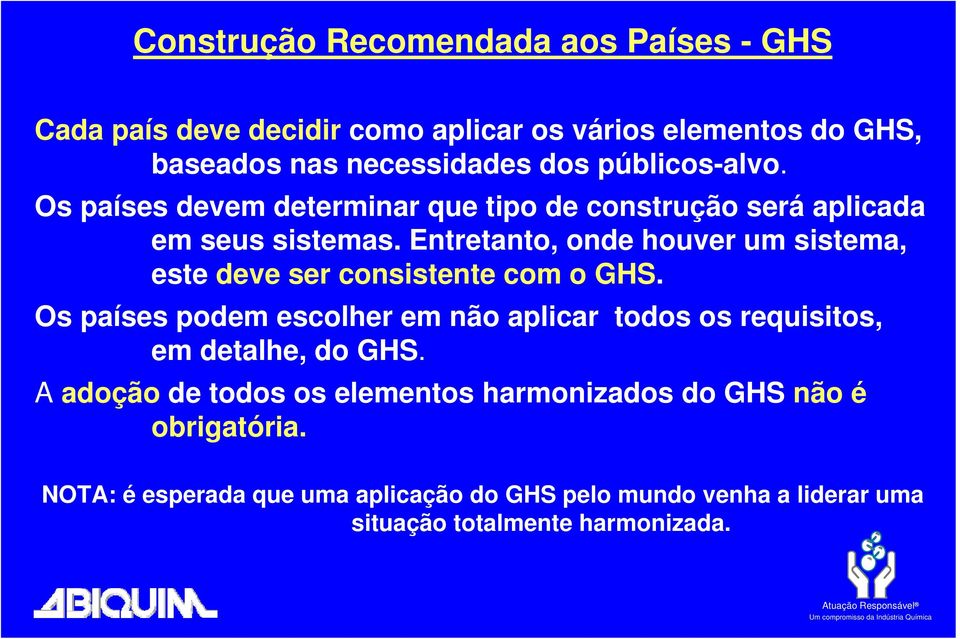 Construção Recomendada aos Países - GHS

Cada país deve decidir como aplicar os vários elementos do GHS, baseados nas necessidades dos públicos-alvo.

Os países devem determinar que tipo de construção será aplicada em seus sistemas. Entretanto, onde houver um sistema, este deve ser consistente com o GHS.

Os países podem escolher em não aplicar todos os requisitos, em detalhe, do GHS.

A adoção de todos os elementos harmonizados do GHS não é obrigatória.

NOTA: é esperada que uma aplicação do GHS pelo mundo venha a liderar uma situação totalmente harmonizada.

ABIQUIM

Atuação Responsável®
Um compromisso da Indústria Química